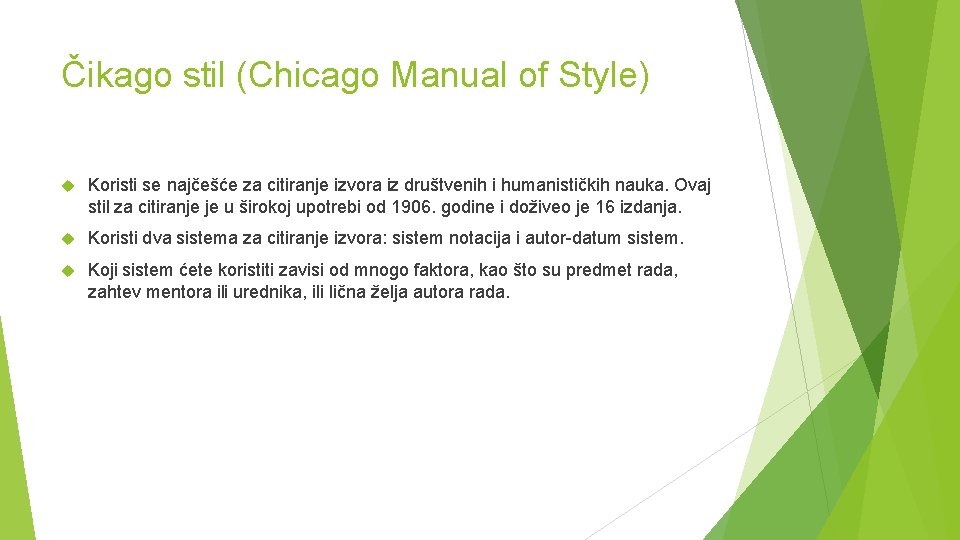 Čikago stil (Chicago Manual of Style)

Koristi se najčešće za citiranje izvora iz društvenih i humanističkih nauka. Ovaj stil za citiranje je u širokoj upotrebi od 1906. godine i doživeo je 16 izdanja.

Koristi dva sistema za citiranje izvora: sistem notacija i autor-datum sistem.

Koji sistem ćete koristiti zavisi od mnogo faktora, kao što su predmet rada, zahtev mentora ili urednika, ili lična želja autora rada.